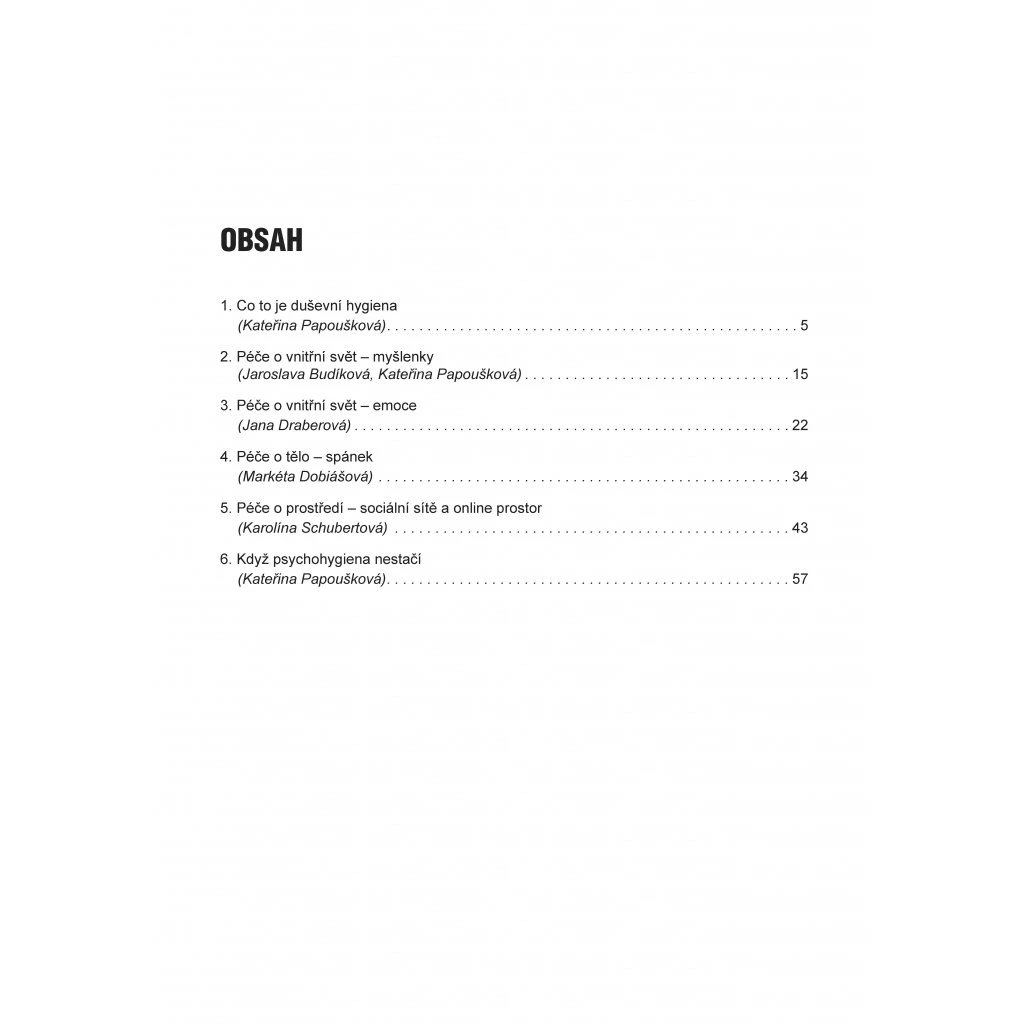 OBSAH

1. Co to je duševní hygiena
(Kateřina Papoušková) 5

2. Péče o vnitřní svět – myšlenky
(Jaroslava Budíková, Kateřina Papoušková) 15

3. Péče o vnitřní svět – emoce
(Jana Draberová) 22

4. Péče o tělo – spánek
(Markéta Dobiášová) 34

5. Péče o prostředí – sociální sítě a online prostor
(Karolína Schubertová) 43

6. Když psychohygiena nestačí
(Kateřina Papoušková) 57